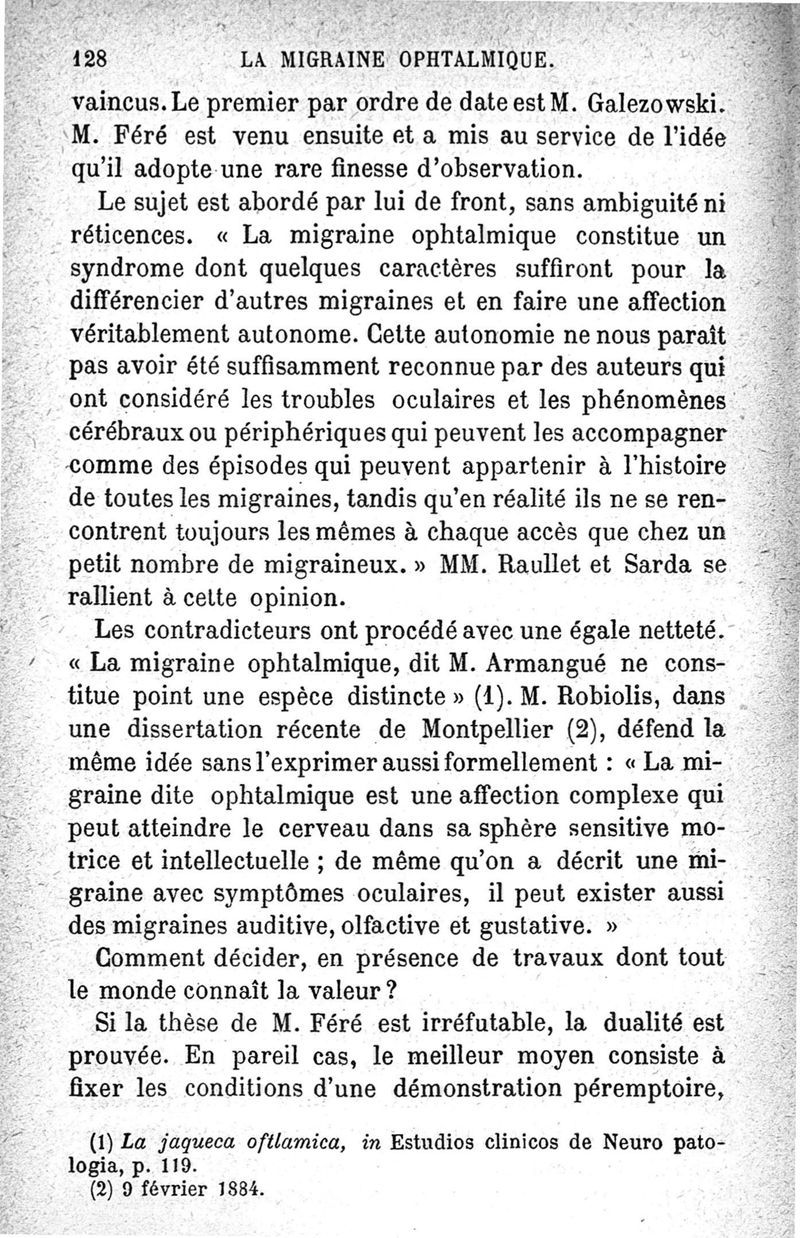 128 LA MIGRAINE OPHTALMIQUE.

vaincus. Le premier par ordre de date est M. Galezowski. M. Féré est venu ensuite et a mis au service de l'idée qu'il adopte une rare finesse d'observation.

Le sujet est abordé par lui de front, sans ambiguité ni réticences. « La migraine ophtalmique constitue un syndrome dont quelques caractères suffiront pour la différencier d'autres migraines et en faire une affection véritablement autonome. Cette autonomie ne nous paraît pas avoir été suffisamment reconnue par des auteurs qui ont considéré les troubles oculaires et les phénomènes cérébraux ou périphériques qui peuvent les accompagner comme des épisodes qui peuvent appartenir à l'histoire de toutes les migraines, tandis qu'en réalité ils ne se rencontrent toujours les mêmes à chaque accès que chez un petit nombre de migraineux. » MM. Raullet et Sarda se rallient à cette opinion.

Les contradicteurs ont procédé avec une égale netteté. « La migraine ophtalmique, dit M. Armangué ne constitue point une espèce distincte » (1). M. Robiolis, dans une dissertation récente de Montpellier (2), défend la même idée sans l'exprimer aussi formellement : « La migraine dite ophtalmique est une affection complexe qui peut atteindre le cerveau dans sa sphère sensitive motrice et intellectuelle ; de même qu'on a décrit une migraine avec symptômes oculaires, il peut exister aussi des migraines auditive, olfactive et gustative. »

Comment décider, en présence de travaux dont tout le monde connaît la valeur ?

Si la thèse de M. Féré est irréfutable, la dualité est prouvée. En pareil cas, le meilleur moyen consiste à fixer les conditions d'une démonstration péremptoire,

(1) La jaqueca oftlamica, in Estudios clinicos de Neuro patologia, p. 119.
(2) 9 février 1884.